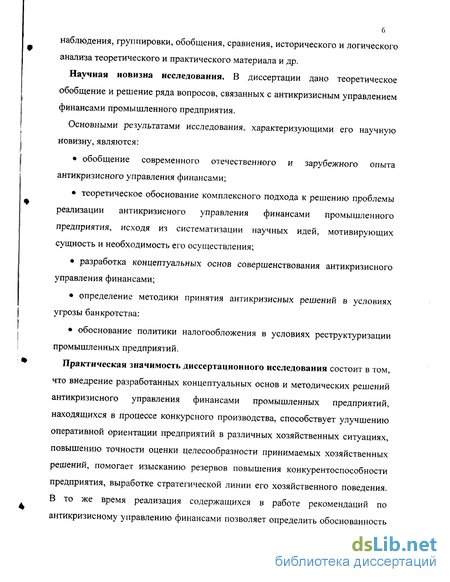 6

наблюдения, группировки, обобщения, сравнения, исторического и логического анализа теоретического и практического материала и др.

Научная новизна исследования. В диссертации дано теоретическое обобщение и решение ряда вопросов, связанных с антикризисным управлением финансами промышленного предприятия.

Основными результатами исследования, характеризующими его научную новизну, являются:

• обобщение современного отечественного и зарубежного опыта антикризисного управления финансами;

• теоретическое обоснование комплексного подхода к решению проблемы реализации антикризисного управления финансами промышленного предприятия, исходя из систематизации научных идей, мотивирующих сущность и необходимость его осуществления;

• разработка концептуальных основ совершенствования антикризисного управления финансами;

• определение методики принятия антикризисных решений в условиях угрозы банкротства:

• обоснование политики налогообложения в условиях реструктуризации промышленных предприятий.

Практическая значимость диссертационного исследования состоит в том, что внедрение разработанных концептуальных основ и методических решений антикризисного управления финансами промышленных предприятий, находящихся в процессе конкурсного производства, способствует улучшению оперативной ориентации предприятий в различных хозяйственных ситуациях, повышению точности оценки целесообразности принимаемых хозяйственных решений, помогает изысканию резервов повышения конкурентоспособности предприятия, выработке стратегической линии его хозяйственного поведения. В то же время реализация содержащихся в работе рекомендаций по антикризисному управлению финансами позволяет определить обоснованность

dsLib.net
библиотека диссертаций